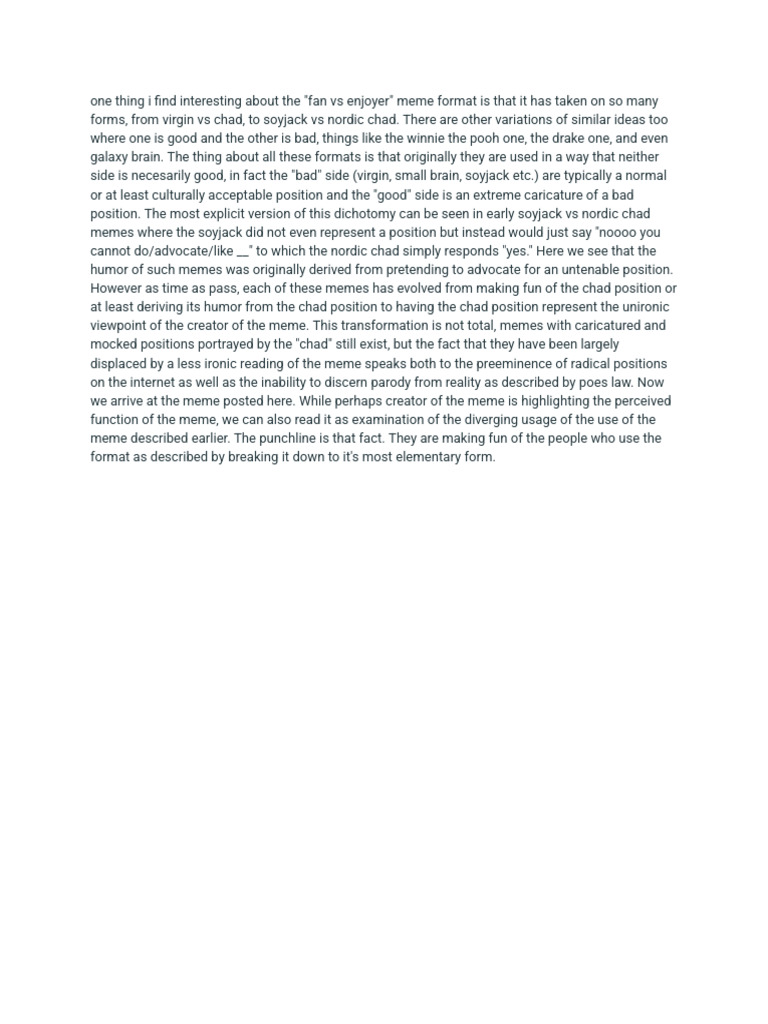 one thing i find interesting about the "fan vs enjoyer" meme format is that it has taken on so many forms, from virgin vs chad, to soyjack vs nordic chad. There are other variations of similar ideas too where one is good and the other is bad, things like the winnie the pooh one, the drake one, and even galaxy brain. The thing about all these formats is that originally they are used in a way that neither side is necesarily good, in fact the "bad" side (virgin, small brain, soyjack etc.) are typically a normal or at least culturally acceptable position and the "good" side is an extreme caricature of a bad position. The most explicit version of this dichotomy can be seen in early soyjack vs nordic chad memes where the soyjack did not even represent a position but instead would just say "noooo you cannot do/advocate/like __" to which the nordic chad simply responds "yes." Here we see that the humor of such memes was originally derived from pretending to advocate for an untenable position. However as time as pass, each of these memes has evolved from making fun of the chad position or at least deriving its humor from the chad position to having the chad position represent the unironic viewpoint of the creator of the meme. This transformation is not total, memes with caricatured and mocked positions portrayed by the "chad" still exist, but the fact that they have been largely displaced by a less ironic reading of the meme speaks both to the preeminence of radical positions on the internet as well as the inability to discern parody from reality as described by poes law. Now we arrive at the meme posted here. While perhaps creator of the meme is highlighting the perceived function of the meme, we can also read it as examination of the diverging usage of the use of the meme described earlier. The punchline is that fact. They are making fun of the people who use the format as described by breaking it down to it's most elementary form.